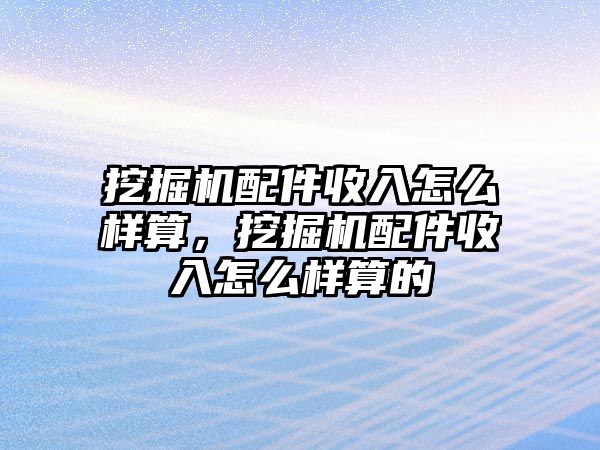 挖掘机配件收入怎么样算，挖掘机配件收入怎么样算的